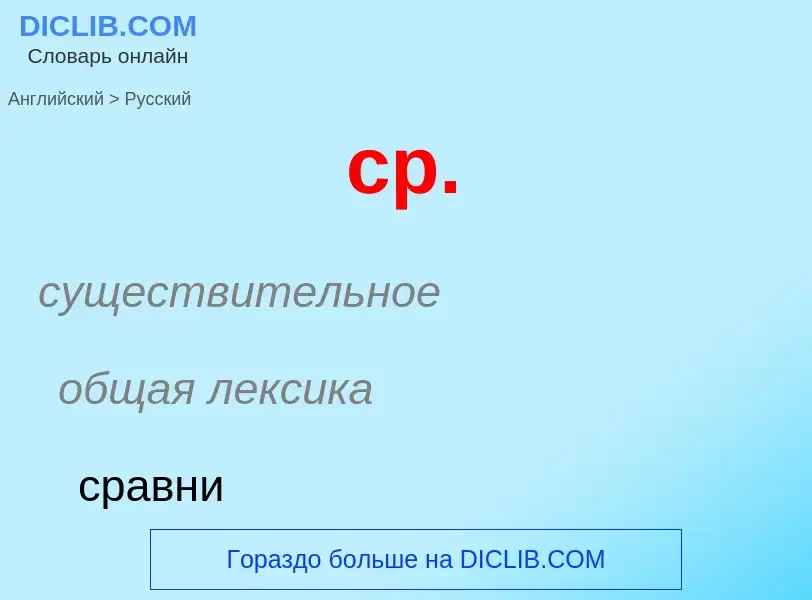 DICLIB.COM
Словарь онлайн

Английский > Русский

cp.

существительное

общая лексика

сравни

Гораздо больше на DICLIB.COM